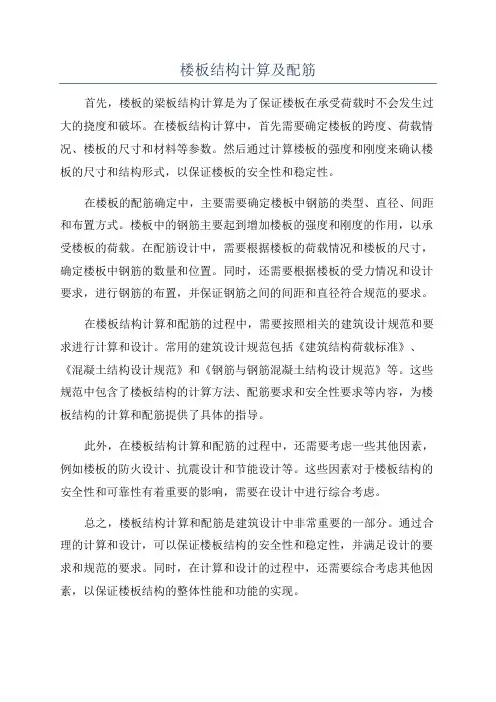 楼板结构计算及配筋

首先，楼板的梁板结构计算是为了保证楼板在承受荷载时不会发生过大的挠度和破坏。在楼板结构计算中，首先需要确定楼板的跨度、荷载情况、楼板的尺寸和材料等参数。然后通过计算楼板的强度和刚度来确认楼板的尺寸和结构形式，以保证楼板的安全性和稳定性。

在楼板的配筋确定中，主要需要确定楼板中钢筋的类型、直径、间距和布置方式。楼板中的钢筋主要起到增加楼板的强度和刚度的作用，以承受楼板的荷载。在配筋设计中，需要根据楼板的荷载情况和楼板的尺寸，确定楼板中钢筋的数量和位置。同时，还需要根据楼板的受力情况和设计要求，进行钢筋的布置，并保证钢筋之间的间距和直径符合规范的要求。

在楼板结构计算和配筋的过程中，需要按照相关的建筑设计规范和要求进行计算和设计。常用的建筑设计规范包括《建筑结构荷载标准》、《混凝土结构设计规范》和《钢筋与钢筋混凝土结构设计规范》等。这些规范中包含了楼板结构的计算方法、配筋要求和安全性要求等内容，为楼板结构的计算和配筋提供了具体的指导。

此外，在楼板结构计算和配筋的过程中，还需要考虑一些其他因素，例如楼板的防火设计、抗震设计和节能设计等。这些因素对于楼板结构的安全性和可靠性有着重要的影响，需要在设计中进行综合考虑。

总之，楼板结构计算和配筋是建筑设计中非常重要的一部分。通过合理的计算和设计，可以保证楼板结构的安全性和稳定性，并满足设计的要求和规范的要求。同时，在计算和设计的过程中，还需要综合考虑其他因素，以保证楼板结构的整体性能和功能的实现。